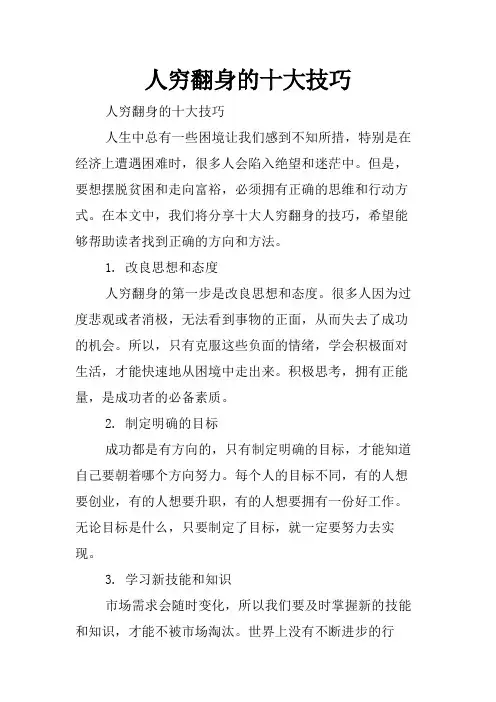 人穷翻身的十大技巧

人穷翻身的十大技巧

人生中总有一些困境让我们感到不知所措，特别是在经济上遭遇困难时，很多人会陷入绝望和迷茫中。但是，要想摆脱贫困和走向富裕，必须拥有正确的思维和行动方式。在本文中，我们将分享十大人穷翻身的技巧，希望能够帮助读者找到正确的方向和方法。

1. 改良思想和态度

人穷翻身的第一步是改良思想和态度。很多人因为过度悲观或者消极，无法看到事物的正面，从而失去了成功的机会。所以，只有克服这些负面的情绪，学会积极面对生活，才能快速地从困境中走出来。积极思考，拥有正能量，是成功者的必备素质。

2. 制定明确的目标

成功都是有方向的，只有制定明确的目标，才能知道自己要朝着哪个方向努力。每个人的目标不同，有的人想要创业，有的人想要升职，有的人想要拥有一份好工作。无论目标是什么，只要制定了目标，就一定要努力去实现。

3. 学习新技能和知识

市场需求会随时变化，所以我们要及时掌握新的技能和知识，才能不被市场淘汰。世界上没有不断进步的行